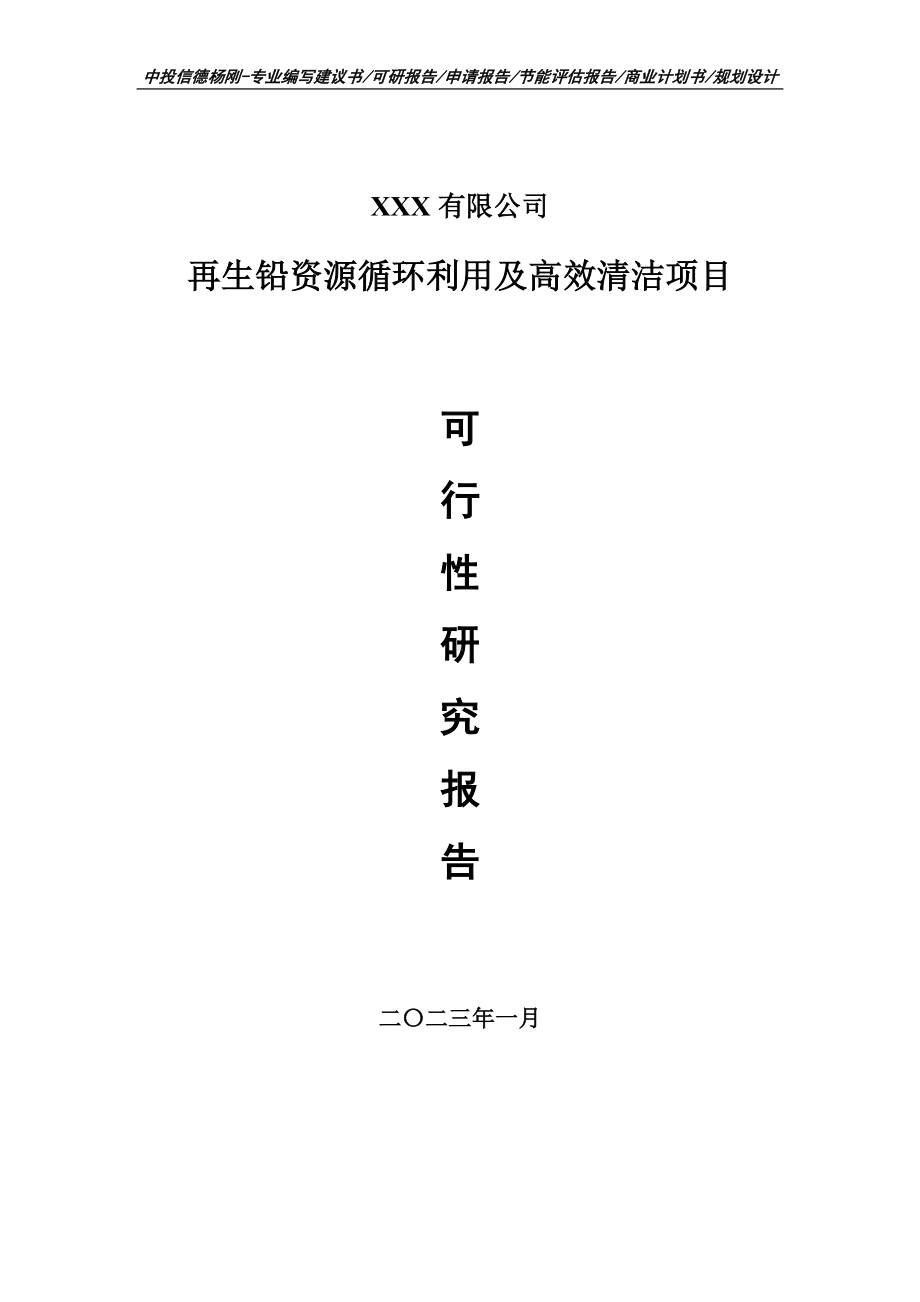 中投信德杨刚-专业编写建议书/可研报告/申请报告/节能评估报告/商业计划书/规划设计

XXX 有限公司

再生铅资源循环利用及高效清洁项目

可

行

性

研

究

报

告

二〇二三年一月